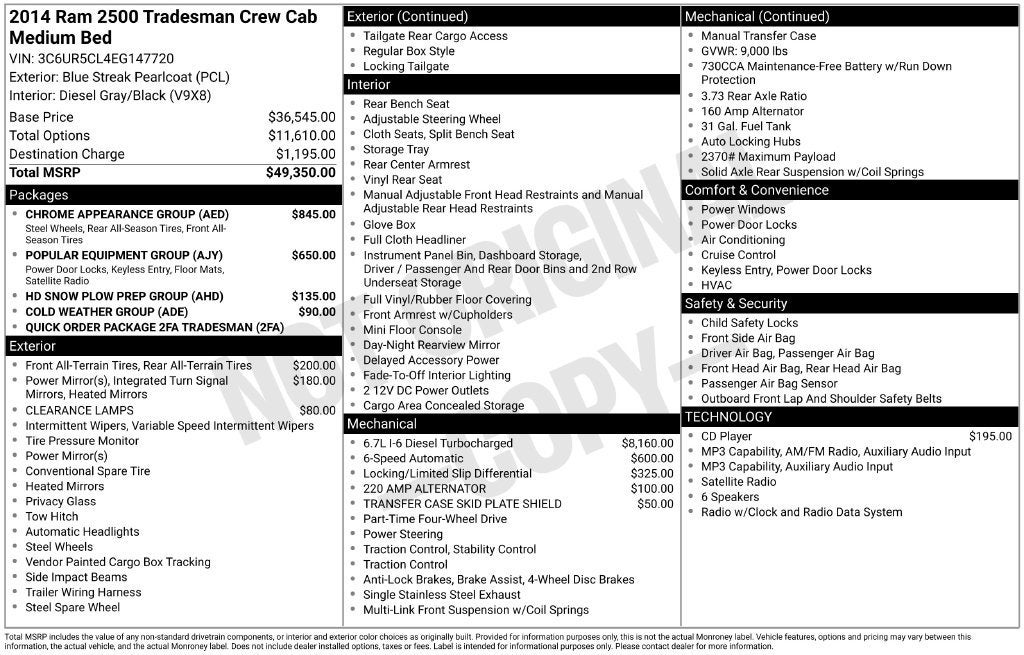 2014 Ram 2500 Tradesman Crew Cab Medium Bed
VIN: 3C6UR5CL4EG147720
Exterior: Blue Streak Pearlcoat (PCL)
Interior: Diesel Gray/Black (V9X8)

Base Price $36,545.00
Total Options $11,610.00
Destination Charge $1,195.00
Total MSRP $49,350.00

Packages
• CHROME APPEARANCE GROUP (AED) $845.00
Steel Wheels, Rear All-Season Tires, Front All-Season Tires
• POPULAR EQUIPMENT GROUP (AJY) $650.00
Power Door Locks, Keyless Entry, Floor Mats, Satellite Radio
• HD SNOW PLOW PREP GROUP (AHD) $135.00
• COLD WEATHER GROUP (ADE) $90.00
• QUICK ORDER PACKAGE 2FA TRADESMAN (2FA)

Exterior
• Front All-Terrain Tires, Rear All-Terrain Tires $200.00
• Power Mirror(s), Integrated Turn Signal Mirrors, Heated Mirrors $180.00
• CLEARANCE LAMPS $80.00
• Intermittent Wipers, Variable Speed Intermittent Wipers
• Tire Pressure Monitor
• Power Mirror(s)
• Conventional Spare Tire
• Heated Mirrors
• Privacy Glass
• Tow Hitch
• Automatic Headlights
• Steel Wheels
• Vendor Painted Cargo Box Tracking
• Side Impact Beams
• Trailer Wiring Harness
• Steel Spare Wheel

Exterior (Continued)
• Tailgate Rear Cargo Access
• Regular Box Style
• Locking Tailgate

Interior
• Rear Bench Seat
• Adjustable Steering Wheel
• Cloth Seats, Split Bench Seat
• Storage Tray
• Rear Center Armrest
• Vinyl Rear Seat
• Manual Adjustable Front Head Restraints and Manual Adjustable Rear Head Restraints
• Glove Box
• Full Cloth Headliner
• Instrument Panel Bin, Dashboard Storage, Driver / Passenger And Rear Door Bins and 2nd Row Underseat Storage
• Full Vinyl/Rubber Floor Covering
• Front Armrest w/Cupholders
• Mini Floor Console
• Day-Night Rearview Mirror
• Delayed Accessory Power
• Fade-To-Off Interior Lighting
• 2 12V DC Power Outlets
• Cargo Area Concealed Storage

Mechanical
• 6.7L I-6 Diesel Turbocharged $8,160.00
• 6-Speed Automatic $600.00
• Locking/Limited Slip Differential $325.00
• 220 AMP ALTERNATOR $100.00
• TRANSFER CASE SKID PLATE SHIELD $50.00
• Part-Time Four-Wheel Drive
• Power Steering
• Traction Control, Stability Control
• Traction Control
• Anti-Lock Brakes, Brake Assist, 4-Wheel Disc Brakes
• Single Stainless Steel Exhaust
• Multi-Link Front Suspension w/Coil Springs

Mechanical (Continued)
• Manual Transfer Case
• GVWR: 9,000 lbs
• 730CCA Maintenance-Free Battery w/Run Down Protection
• 3.73 Rear Axle Ratio
• 160 Amp Alternator
• 31 Gal. Fuel Tank
• Auto Locking Hubs
• 2370# Maximum Payload
• Solid Axle Rear Suspension w/Coil Springs

Comfort & Convenience
• Power Windows
• Power Door Locks
• Air Conditioning
• Cruise Control
• Keyless Entry, Power Door Locks
• HVAC

Safety & Security
• Child Safety Locks
• Front Side Air Bag
• Driver Air Bag, Passenger Air Bag
• Front Head Air Bag, Rear Head Air Bag
• Passenger Air Bag Sensor
• Outboard Front Lap And Shoulder Safety Belts

TECHNOLOGY
• CD Player $195.00
• MP3 Capability, AM/FM Radio, Auxiliary Audio Input
• MP3 Capability, Auxiliary Audio Input
• Satellite Radio
• 6 Speakers
• Radio w/Clock and Radio Data System

Total MSRP includes the value of any non-standard drivetrain components, or interior and exterior color choices as originally built. Provided for information purposes only, this is not the actual Monroney label. Vehicle features, options and pricing may vary between this information, the actual vehicle, and the actual Monroney label. Does not include dealer installed options, taxes or fees. Label is intended for informational purposes only. Please contact dealer for more information.

NOT ORIGINAL COPY